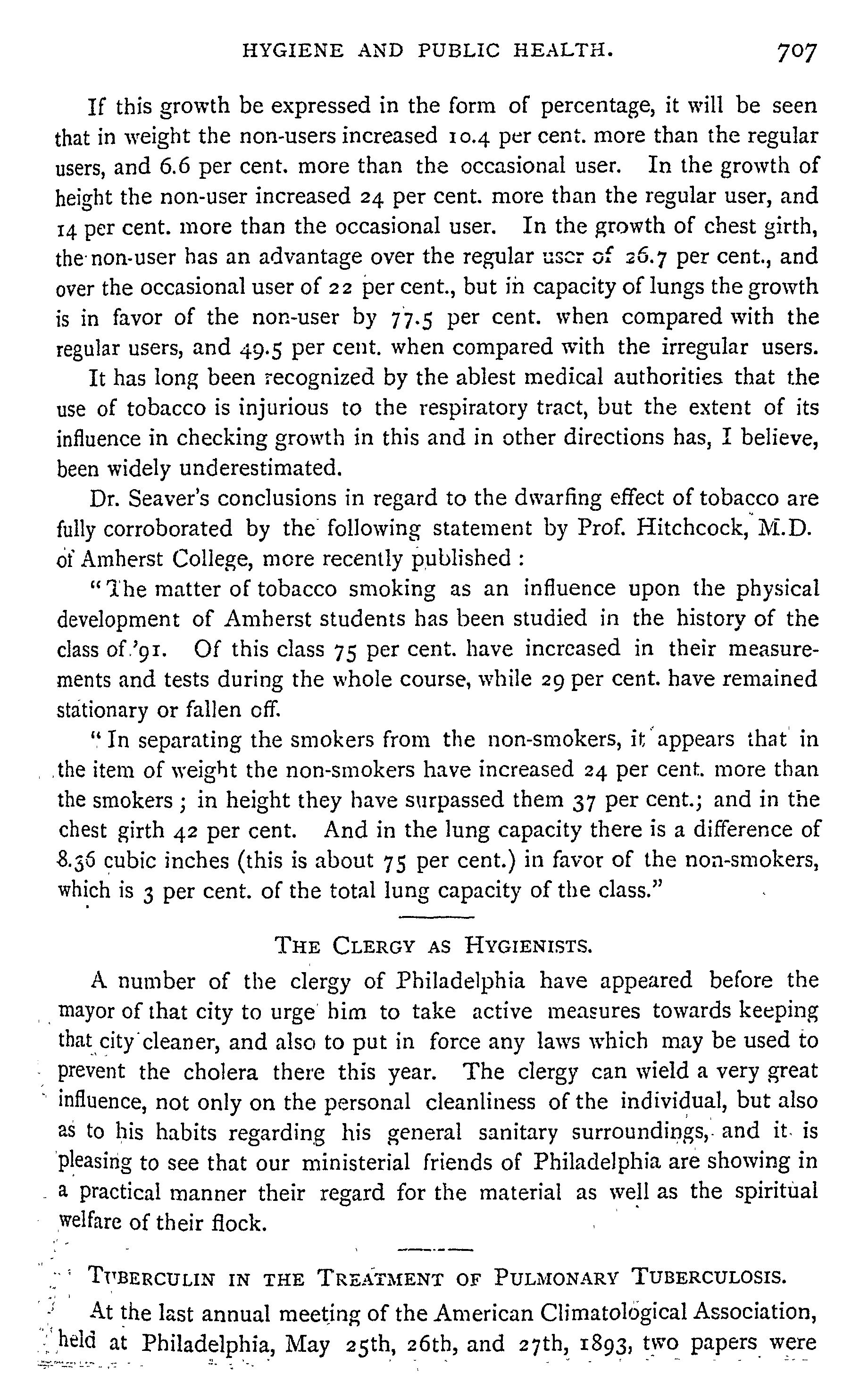 HYGIENE AND PUBLIC HEALTH. 707

If this growth be expressed in the form of percentage, it will be seen that in weight the non-users increased 10.4 per cent. more than the regular users, and 6.6 per cent. more than the occasional user. In the growth of height the non-user increased 24 per cent. more than the regular user, and 14 per cent. more than the occasional user. In the growth of chest girth, the non-user has an advantage over the regular user of 26.7 per cent., and over the occasional user of 22 per cent., but in capacity of lungs the growth is in favor of the non-user by 77.5 per cent. when compared with the regular users, and 49.5 per cent. when compared with the irregular users.

It has long been recognized by the ablest medical authorities that the use of tobacco is injurious to the respiratory tract, but the extent of its influence in checking growth in this and in other directions has, I believe, been widely underestimated.

Dr. Seaver's conclusions in regard to the dwarfing effect of tobacco are fully corroborated by the following statement by Prof. Hitchcock, M.D. of Amherst College, more recently published :

"The matter of tobacco smoking as an influence upon the physical development of Amherst students has been studied in the history of the class of '91. Of this class 75 per cent. have increased in their measurements and tests during the whole course, while 29 per cent. have remained stationary or fallen off.

"In separating the smokers from the non-smokers, it appears that in the item of weight the non-smokers have increased 24 per cent. more than the smokers ; in height they have surpassed them 37 per cent.; and in the chest girth 42 per cent. And in the lung capacity there is a difference of 8.36 cubic inches (this is about 75 per cent.) in favor of the non-smokers, which is 3 per cent. of the total lung capacity of the class."

THE CLERGY AS HYGIENISTS.

A number of the clergy of Philadelphia have appeared before the mayor of that city to urge him to take active measures towards keeping that city cleaner, and also to put in force any laws which may be used to prevent the cholera there this year. The clergy can wield a very great influence, not only on the personal cleanliness of the individual, but also as to his habits regarding his general sanitary surroundings, and it is pleasing to see that our ministerial friends of Philadelphia are showing in a practical manner their regard for the material as well as the spiritual welfare of their flock.

TUBERCULIN IN THE TREATMENT OF PULMONARY TUBERCULOSIS.

At the last annual meeting of the American Climatological Association, held at Philadelphia, May 25th, 26th, and 27th, 1893, two papers were